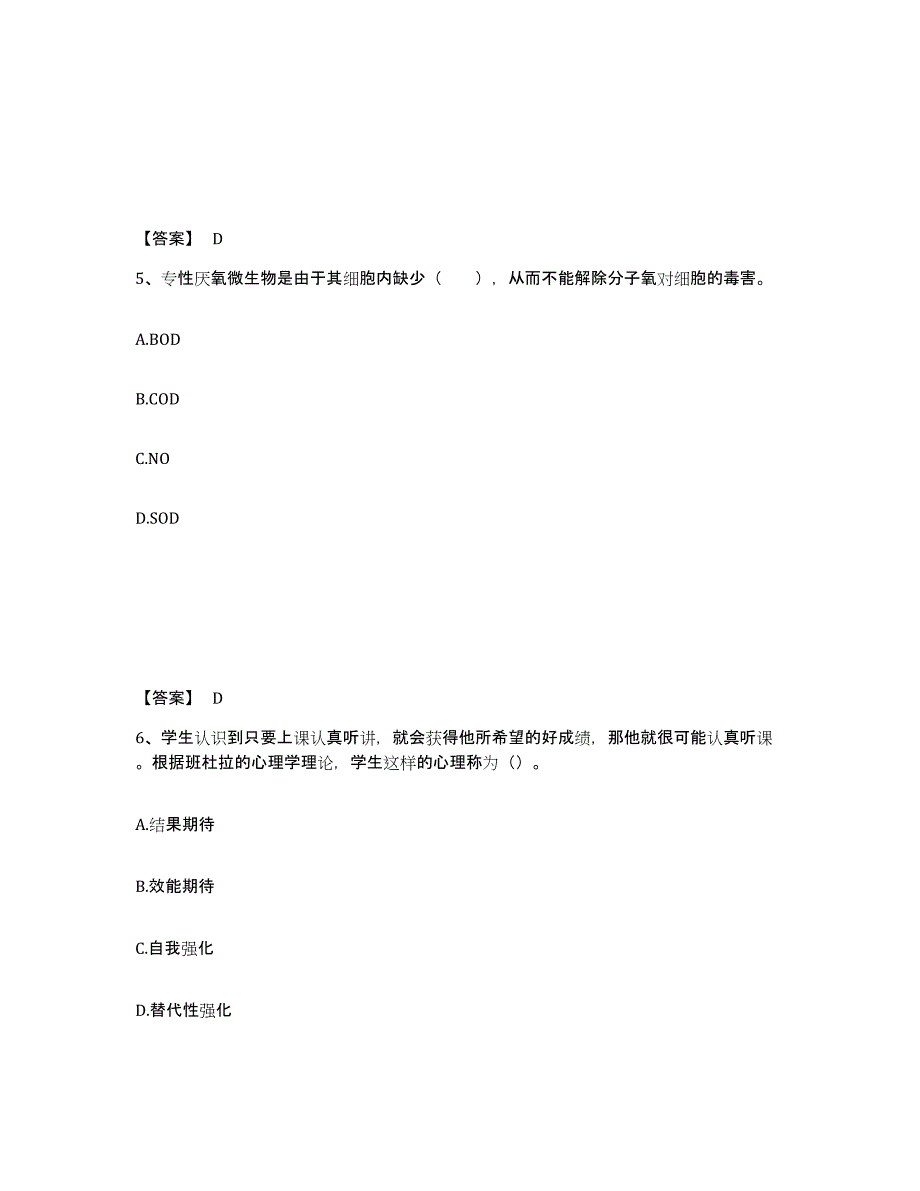 【答案】 D

5、专性厌氧微生物是由于其细胞内缺少（　　），从而不能解除分子氧对细胞的毒害。

A.BOD

B.COD

C.NO

D.SOD

【答案】 D

6、学生认识到只要上课认真听讲，就会获得他所希望的好成绩，那他就很可能认真听课。根据班杜拉的心理学理论，学生这样的心理称为（）。

A.结果期待

B.效能期待

C.自我强化

D.替代性强化